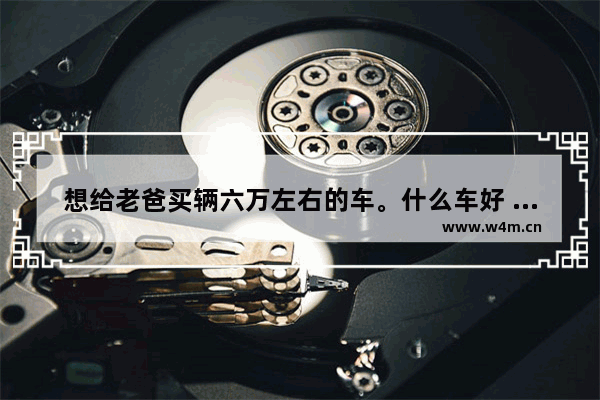 想给老爸买辆六万左右的车。什么车好 ...

www.w4m.cn